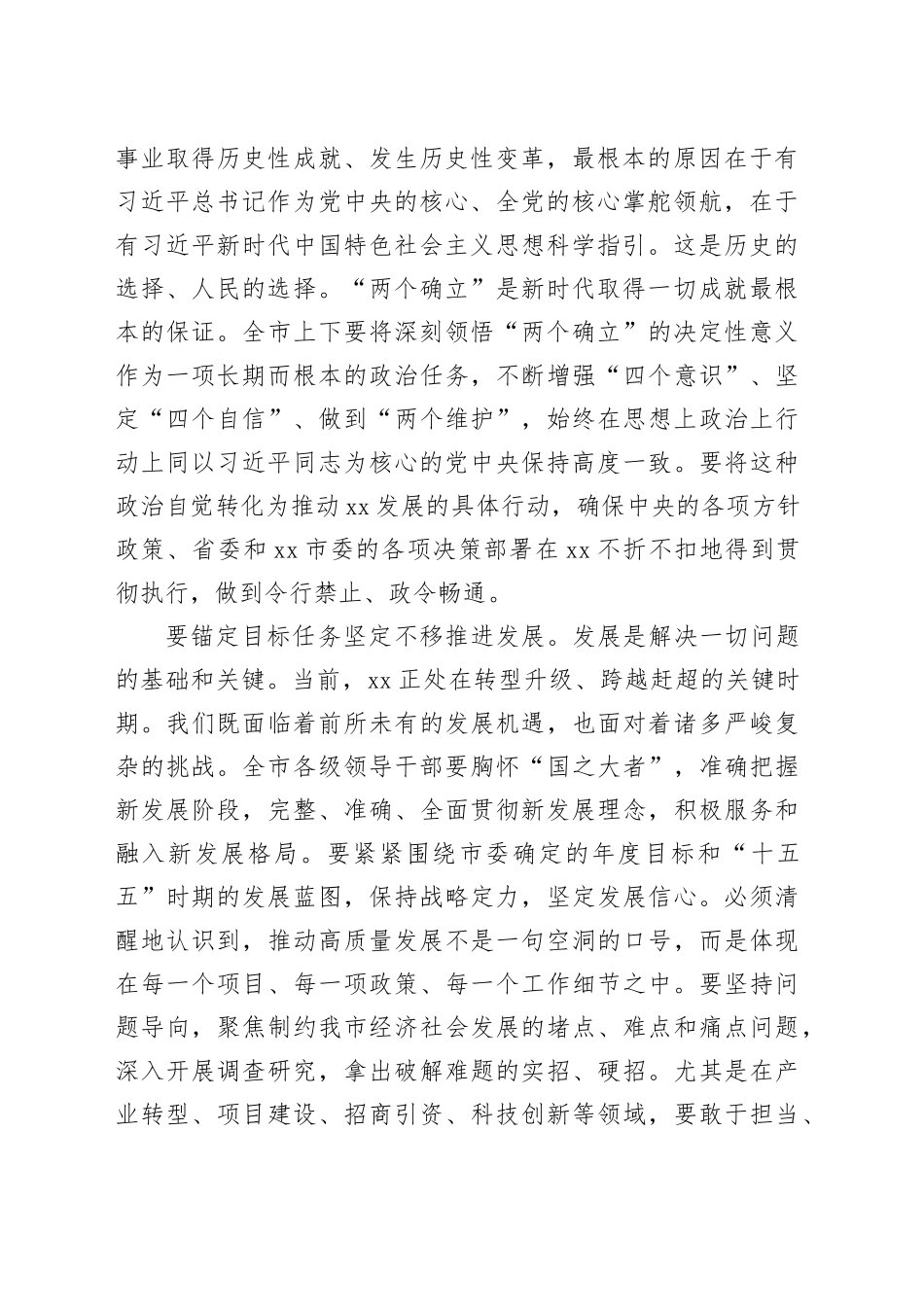 事业取得历史性成就、发生历史性变革，最根本的原因在于有习近平总书记作为党中央的核心、全党的核心掌舵领航，在于有习近平新时代中国特色社会主义思想科学指引。这是历史的选择、人民的选择。“两个确立”是新时代取得一切成就最根本的保证。全市上下要将深刻领悟“两个确立”的决定性意义作为一项长期而根本的政治任务，不断增强“四个意识”、坚定“四个自信”、做到“两个维护”，始终在思想上政治上行动上同以习近平同志为核心的党中央保持高度一致。要将这种政治自觉转化为推动xx发展的具体行动，确保中央的各项方针政策、省委和xx市委的各项决策部署在xx不折不扣地得到贯彻执行，做到令行禁止、政令畅通。

要锚定目标任务坚定不移推进发展。发展是解决一切问题的基础和关键。当前，xx正处在转型升级、跨越赶超的关键时期。我们既面临着前所未有的发展机遇，也面对着诸多严峻复杂的挑战。全市各级领导干部要胸怀“国之大者”，准确把握新发展阶段，完整、准确、全面贯彻新发展理念，积极服务和融入新发展格局。要紧紧围绕市委确定的年度目标和“十五五”时期的发展蓝图，保持战略定力，坚定发展信心。必须清醒地认识到，推动高质量发展不是一句空洞的口号，而是体现在每一个项目、每一项政策、每一个工作细节之中。要坚持问题导向，聚焦制约我市经济社会发展的堵点、难点和痛点问题，深入开展调查研究，拿出破解难题的实招、硬招。尤其是在产业转型、项目建设、招商引资、科技创新等领域，要敢于担当、